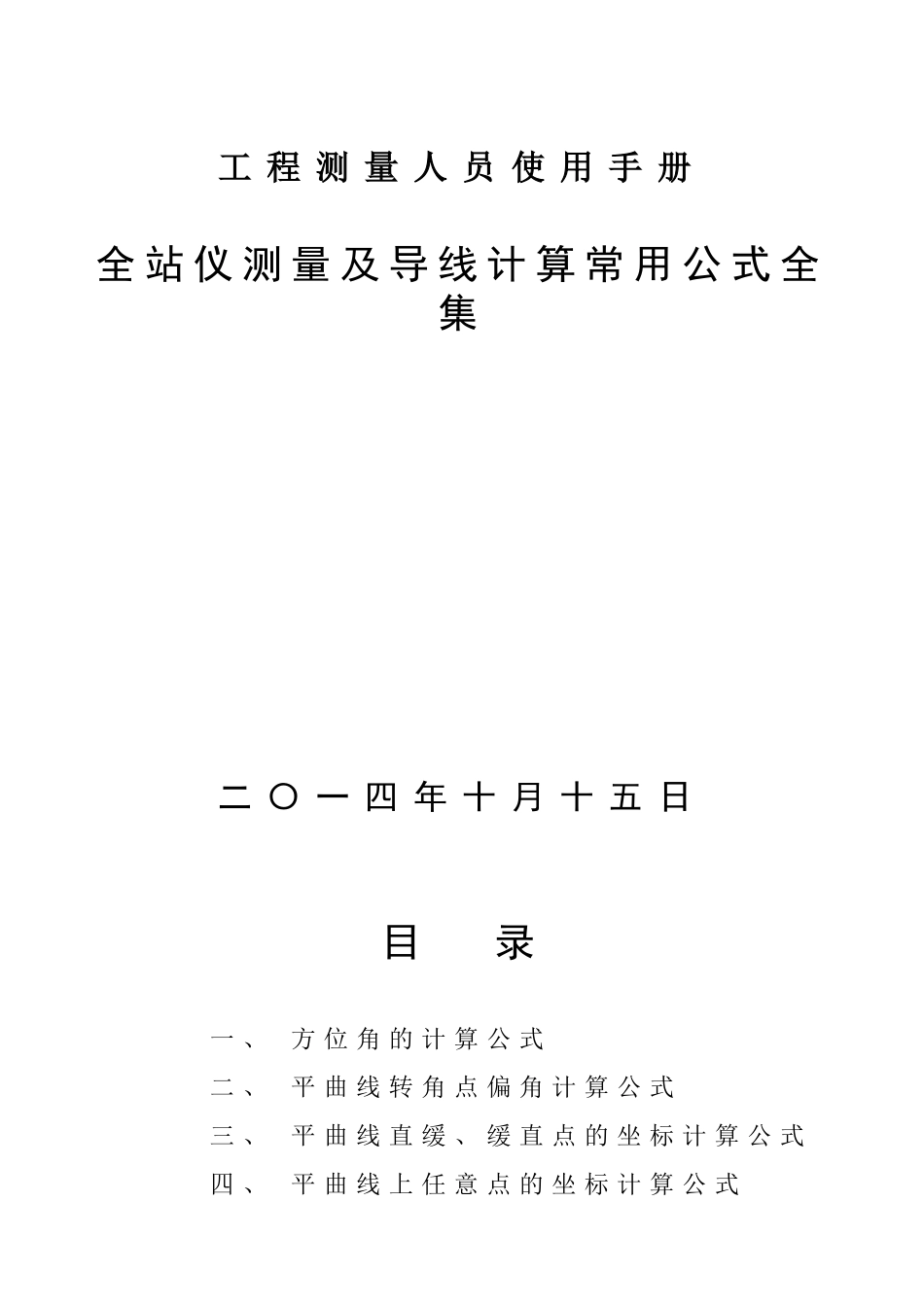 工程测量人员使用手册

全站仪测量及导线计算常用公式全集

二〇一四年十月十五日

目　录

一、　方位角的计算公式
二、　平曲线转角点偏角计算公式
三、　平曲线直缓、缓直点的坐标计算公式
四、　平曲线上任意点的坐标计算公式